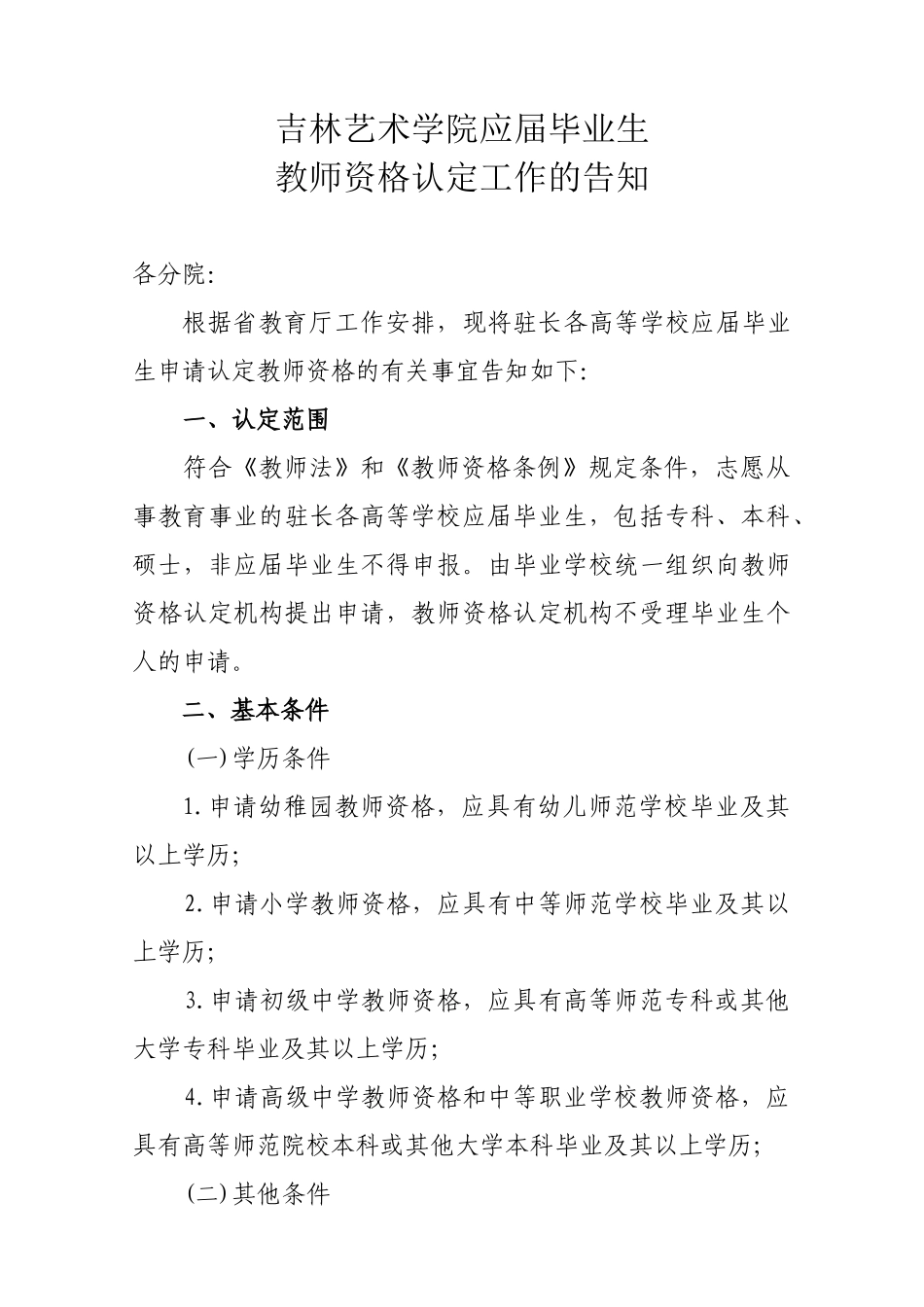 吉林艺术学院应届毕业生
教师资格认定工作的告知

各分院:

根据省教育厅工作安排，现将驻长各高等学校应届毕业生申请认定教师资格的有关事宜告知如下:

一、认定范围

符合《教师法》和《教师资格条例》规定条件，志愿从事教育事业的驻长各高等学校应届毕业生，包括专科、本科、硕士，非应届毕业生不得申报。由毕业学校统一组织向教师资格认定机构提出申请，教师资格认定机构不受理毕业生个人的申请。

二、基本条件

(一)学历条件

1.申请幼稚园教师资格，应具有幼儿师范学校毕业及其以上学历;

2.申请小学教师资格，应具有中等师范学校毕业及其以上学历;

3.申请初级中学教师资格，应具有高等师范专科或其他大学专科毕业及其以上学历;

4.申请高级中学教师资格和中等职业学校教师资格，应具有高等师范院校本科或其他大学本科毕业及其以上学历;

(二)其他条件